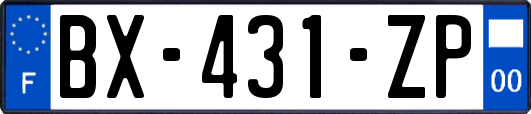 F

BX-431-ZP

00